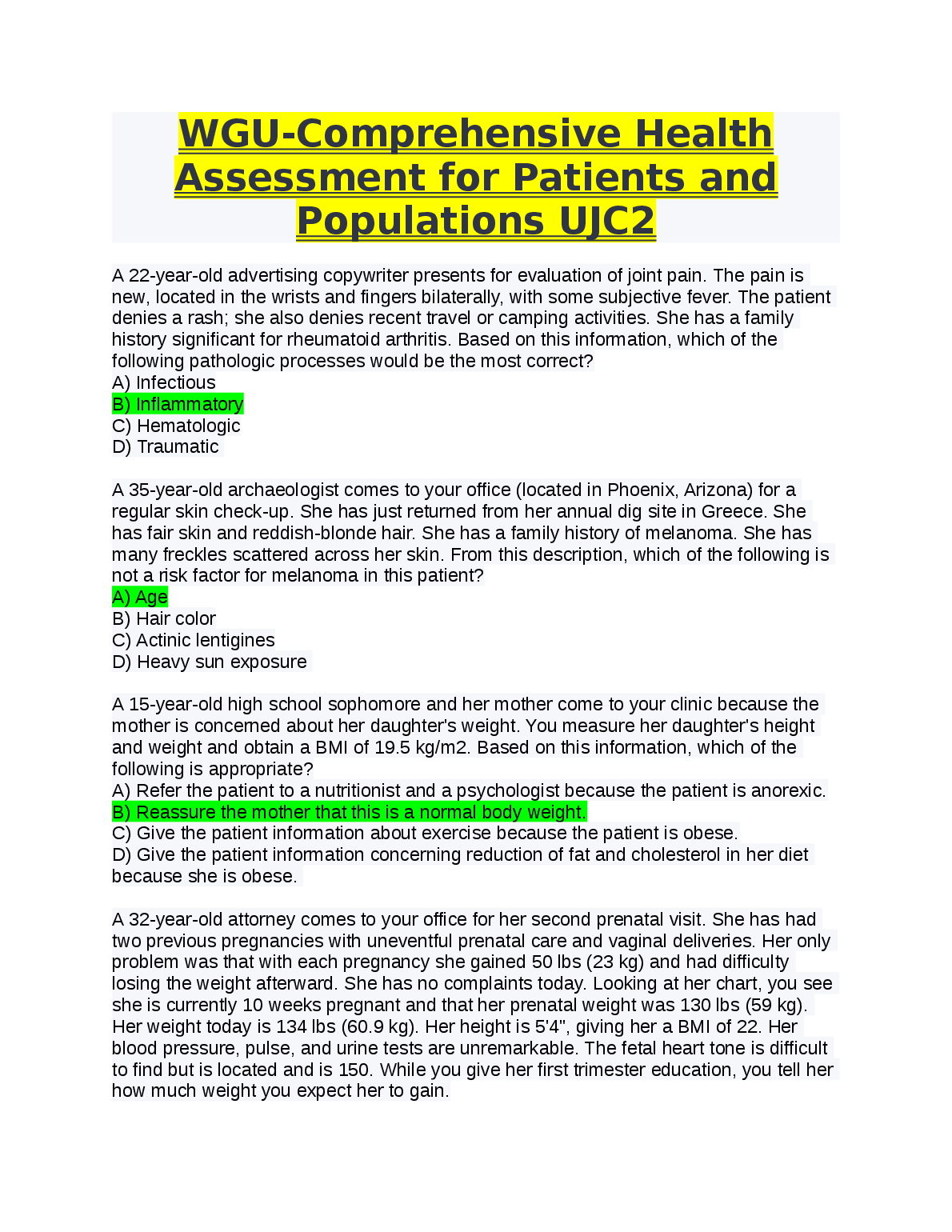 WGU-Comprehensive Health Assessment for Patients and Populations UJC2

A 22-year-old advertising copywriter presents for evaluation of joint pain. The pain is new, located in the wrists and fingers bilaterally, with some subjective fever. The patient denies a rash; she also denies recent travel or camping activities. She has a family history significant for rheumatoid arthritis. Based on this information, which of the following pathologic processes would be the most correct?
A) Infectious
B) Inflammatory
C) Hematologic
D) Traumatic

A 35-year-old archaeologist comes to your office (located in Phoenix, Arizona) for a regular skin check-up. She has just returned from her annual dig site in Greece. She has fair skin and reddish-blonde hair. She has a family history of melanoma. She has many freckles scattered across her skin. From this description, which of the following is not a risk factor for melanoma in this patient?
A) Age
B) Hair color
C) Actinic lentigines
D) Heavy sun exposure

A 15-year-old high school sophomore and her mother come to your clinic because the mother is concerned about her daughter's weight. You measure her daughter's height and weight and obtain a BMI of 19.5 kg/m2. Based on this information, which of the following is appropriate?
A) Refer the patient to a nutritionist and a psychologist because the patient is anorexic.
B) Reassure the mother that this is a normal body weight.
C) Give the patient information about exercise because the patient is obese.
D) Give the patient information concerning reduction of fat and cholesterol in her diet because she is obese.

A 32-year-old attorney comes to your office for her second prenatal visit. She has had two previous pregnancies with uneventful prenatal care and vaginal deliveries. Her only problem was that with each pregnancy she gained 50 lbs (23 kg) and had difficulty losing the weight afterward. She has no complaints today. Looking at her chart, you see she is currently 10 weeks pregnant and that her prenatal weight was 130 lbs (59 kg). Her weight today is 134 lbs (60.9 kg). Her height is 5'4", giving her a BMI of 22. Her blood pressure, pulse, and urine tests are unremarkable. The fetal heart tone is difficult to find but is located and is 150. While you give her first trimester education, you tell her how much weight you expect her to gain.